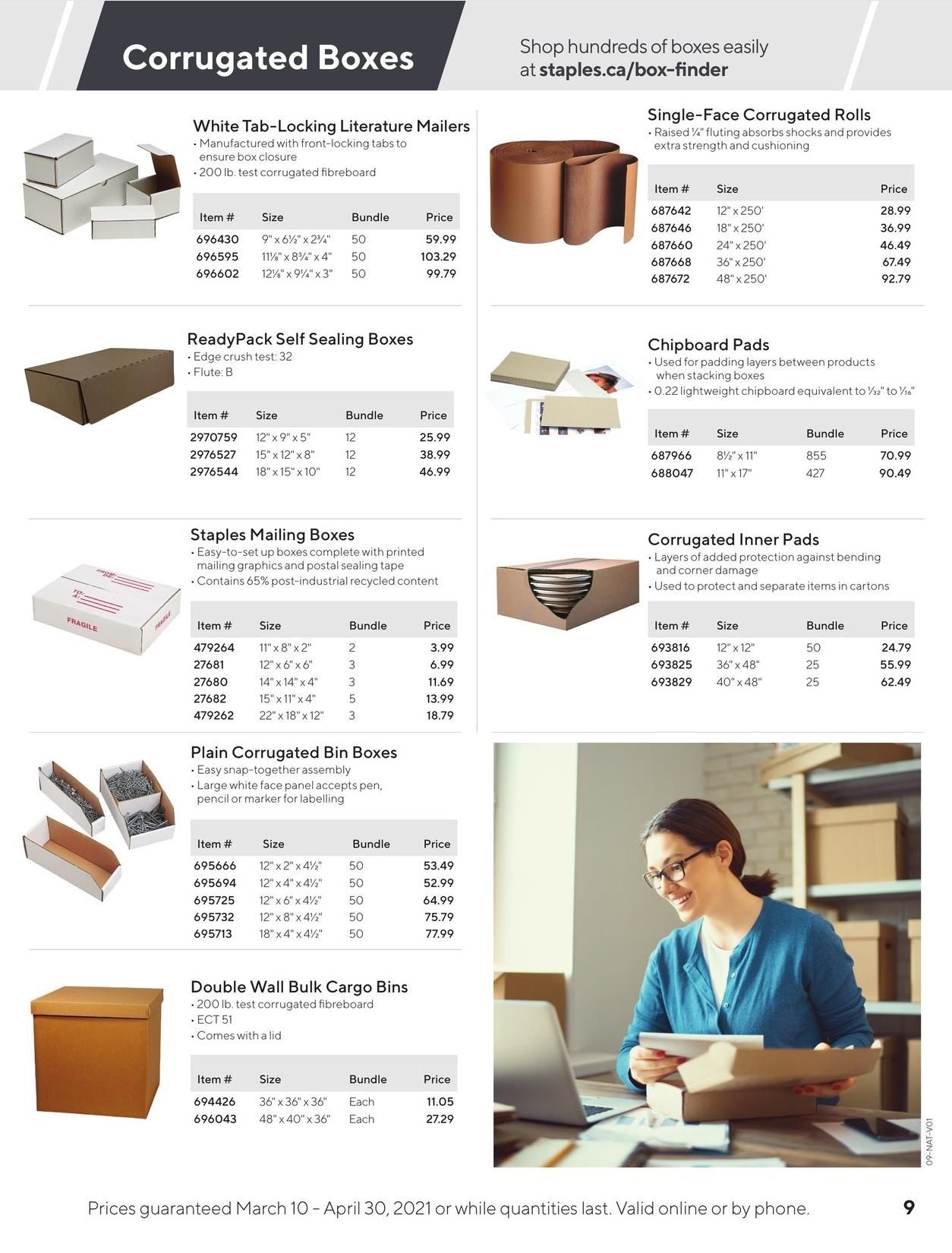 Corrugated Boxes

Shop hundreds of boxes easily at staples.ca/box-finder

White Tab-Locking Literature Mailers
• Manufactured with front-locking tabs to ensure box closure
• 200 lb. test corrugated fibreboard

| Item # | Size | Bundle | Price |
|---|---|---|---|
| 696430 | 9" x 6½" x 2¾" | 50 | 59.99 |
| 696595 | 11⅛" x 8¾" x 4" | 50 | 103.29 |
| 696602 | 12⅛" x 9¼" x 3" | 50 | 99.79 |

ReadyPack Self Sealing Boxes
• Edge crush test: 32
• Flute: B

| Item # | Size | Bundle | Price |
|---|---|---|---|
| 2970759 | 12" x 9" x 5" | 12 | 25.99 |
| 2976527 | 15" x 12" x 8" | 12 | 38.99 |
| 2976544 | 18" x 15" x 10" | 12 | 46.99 |

Staples Mailing Boxes
• Easy-to-set up boxes complete with printed mailing graphics and postal sealing tape
• Contains 65% post-industrial recycled content

| Item # | Size | Bundle | Price |
|---|---|---|---|
| 479264 | 11" x 8" x 2" | 2 | 3.99 |
| 27681 | 12" x 6" x 6" | 3 | 6.99 |
| 27680 | 14" x 14" x 4" | 3 | 11.69 |
| 27682 | 15" x 11" x 4" | 5 | 13.99 |
| 479262 | 22" x 18" x 12" | 3 | 18.79 |

Plain Corrugated Bin Boxes
• Easy snap-together assembly
• Large white face panel accepts pen, pencil or marker for labelling

| Item # | Size | Bundle | Price |
|---|---|---|---|
| 695666 | 12" x 2" x 4½" | 50 | 53.49 |
| 695694 | 12" x 4" x 4½" | 50 | 52.99 |
| 695725 | 12" x 6" x 4½" | 50 | 64.99 |
| 695732 | 12" x 8" x 4½" | 50 | 75.79 |
| 695713 | 18" x 4" x 4½" | 50 | 77.99 |

Double Wall Bulk Cargo Bins
• 200 lb. test corrugated fibreboard
• ECT 51
• Comes with a lid

| Item # | Size | Bundle | Price |
|---|---|---|---|
| 694426 | 36" x 36" x 36" | Each | 11.05 |
| 696043 | 48" x 40" x 36" | Each | 27.29 |

Single-Face Corrugated Rolls
• Raised ¼" fluting absorbs shocks and provides extra strength and cushioning

| Item # | Size | Price |
|---|---|---|
| 687642 | 12" x 250' | 28.99 |
| 687646 | 18" x 250' | 36.99 |
| 687660 | 24" x 250' | 46.49 |
| 687668 | 36" x 250' | 67.49 |
| 687672 | 48" x 250' | 92.79 |

Chipboard Pads
• Used for padding layers between products when stacking boxes
• 0.22 lightweight chipboard equivalent to ⅟₃₂" to ⅟₁₆"

| Item # | Size | Bundle | Price |
|---|---|---|---|
| 687966 | 8½" x 11" | 855 | 70.99 |
| 688047 | 11" x 17" | 427 | 90.49 |

Corrugated Inner Pads
• Layers of added protection against bending and corner damage
• Used to protect and separate items in cartons

| Item # | Size | Bundle | Price |
|---|---|---|---|
| 693816 | 12" x 12" | 50 | 24.79 |
| 693825 | 36" x 48" | 25 | 55.99 |
| 693829 | 40" x 48" | 25 | 62.49 |

09-NAT-V01

Prices guaranteed March 10 - April 30, 2021 or while quantities last. Valid online or by phone.

9